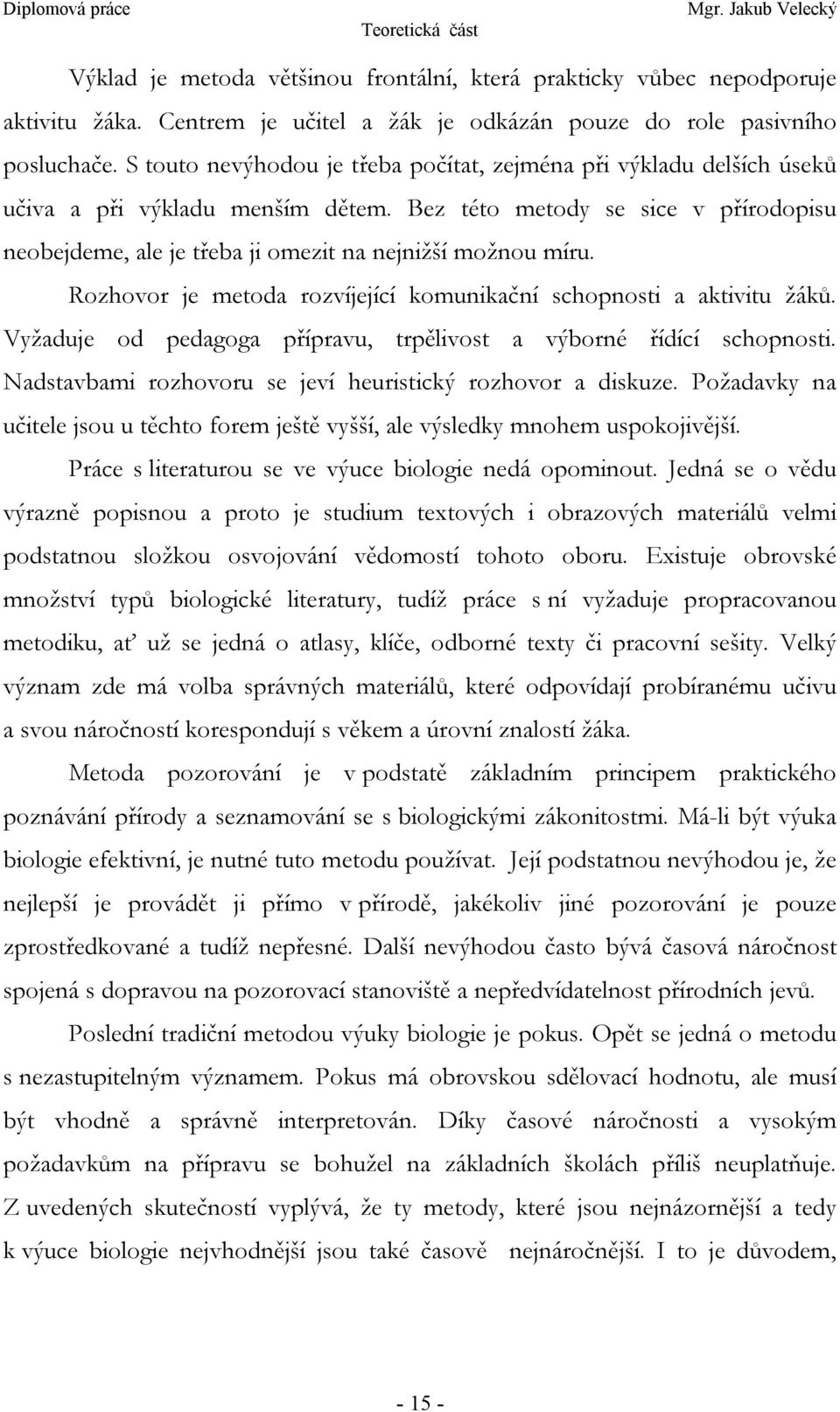 Diplomová práce
Teoretická část
Mgr. Jakub Velecký

Výklad je metoda většinou frontální, která prakticky vůbec nepodporuje aktivitu žáka. Centrem je učitel a žák je odkázán pouze do role pasivního posluchače. S touto nevýhodou je třeba počítat, zejména při výkladu delších úseků učiva a při výkladu menším dětem. Bez této metody se sice v přírodopisu neobejdeme, ale je třeba ji omezit na nejnižší možnou míru.

Rozhovor je metoda rozvíjející komunikační schopnosti a aktivitu žáků. Vyžaduje od pedagoga přípravu, trpělivost a výborné řídící schopnosti. Nadstavbami rozhovoru se jeví heuristický rozhovor a diskuze. Požadavky na učitele jsou u těchto forem ještě vyšší, ale výsledky mnohem uspokojivější.

Práce s literaturou se ve výuce biologie nedá opominout. Jedná se o vědu výrazně popisnou a proto je studium textových i obrazových materiálů velmi podstatnou složkou osvojování vědomostí tohoto oboru. Existuje obrovské množství typů biologické literatury, tudíž práce s ní vyžaduje propracovanou metodiku, ať už se jedná o atlasy, klíče, odborné texty či pracovní sešity. Velký význam zde má volba správných materiálů, které odpovídají probíranému učivu a svou náročností korespondují s věkem a úrovní znalostí žáka.

Metoda pozorování je v podstatě základním principem praktického poznávání přírody a seznamování se s biologickými zákonitostmi. Má-li být výuka biologie efektivní, je nutné tuto metodu používat. Její podstatnou nevýhodou je, že nejlepší je provádět ji přímo v přírodě, jakékoliv jiné pozorování je pouze zprostředkované a tudíž nepřesné. Další nevýhodou často bývá časová náročnost spojená s dopravou na pozorovací stanoviště a nepředvídatelnost přírodních jevů.

Poslední tradiční metodou výuky biologie je pokus. Opět se jedná o metodu s nezastupitelným významem. Pokus má obrovskou sdělovací hodnotu, ale musí být vhodně a správně interpretován. Díky časové náročnosti a vysokým požadavkům na přípravu se bohužel na základních školách příliš neuplatňuje. Z uvedených skutečností vyplývá, že ty metody, které jsou nejnázornější a tedy k výuce biologie nejvhodnější jsou také časově nejnáročnější. I to je důvodem,

- 15 -